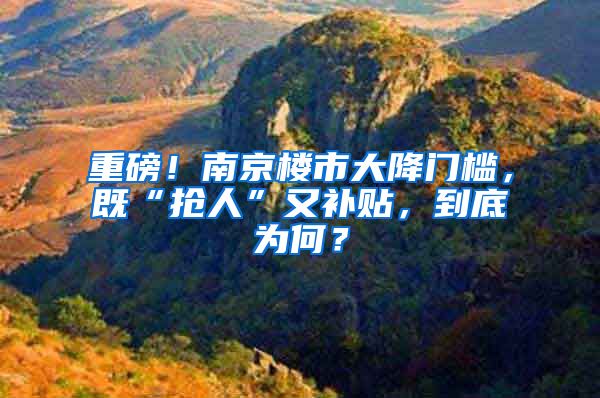 重磅！南京楼市大降门槛，既“抢人”又补贴，到底为何？